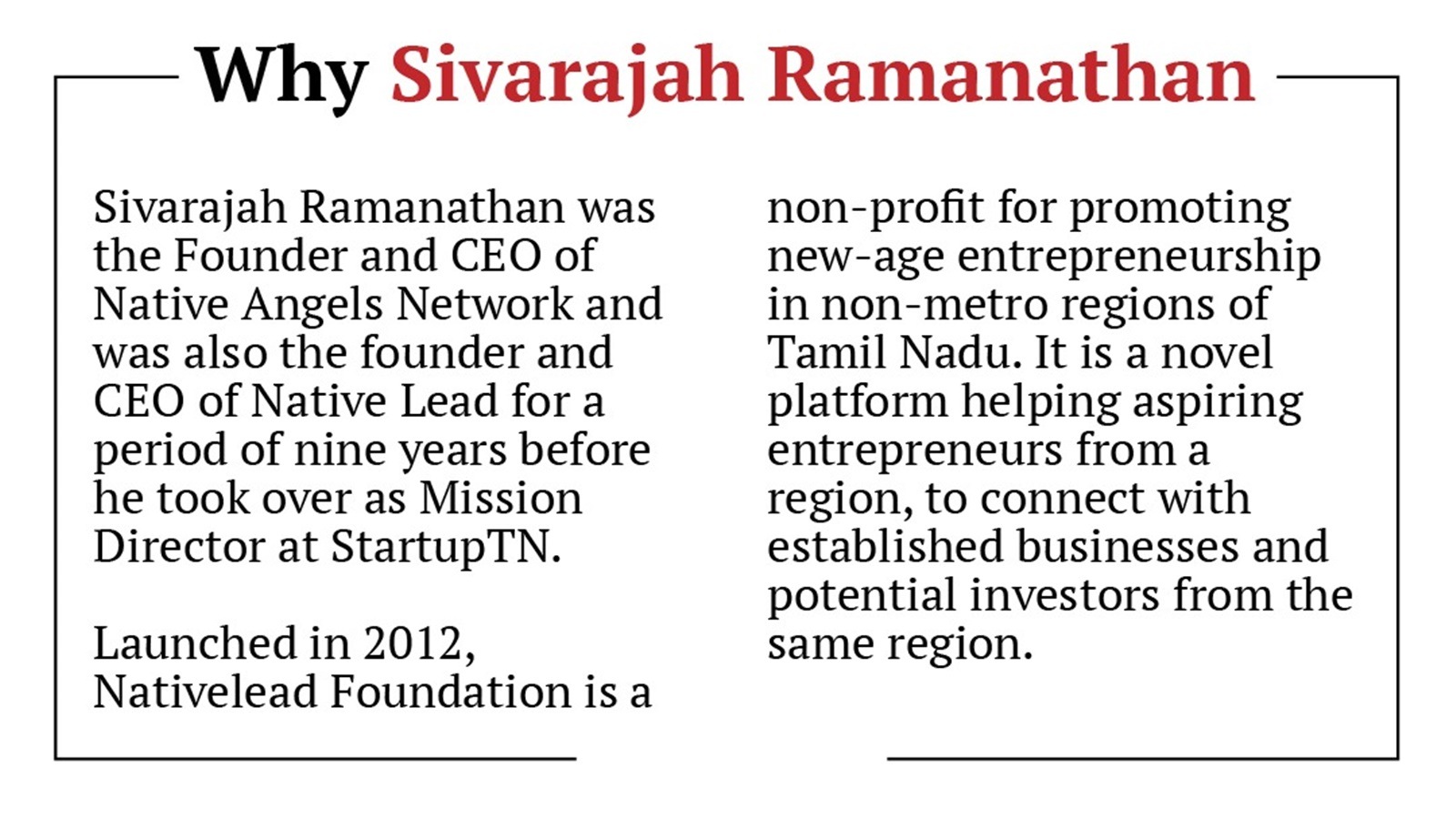 Why Sivarajah Ramanathan

Sivarajah Ramanathan was the Founder and CEO of Native Angels Network and was also the founder and CEO of Native Lead for a period of nine years before he took over as Mission Director at StartupTN.

Launched in 2012, Nativelead Foundation is a non-profit for promoting new-age entrepreneurship in non-metro regions of Tamil Nadu. It is a novel platform helping aspiring entrepreneurs from a region, to connect with established businesses and potential investors from the same region.